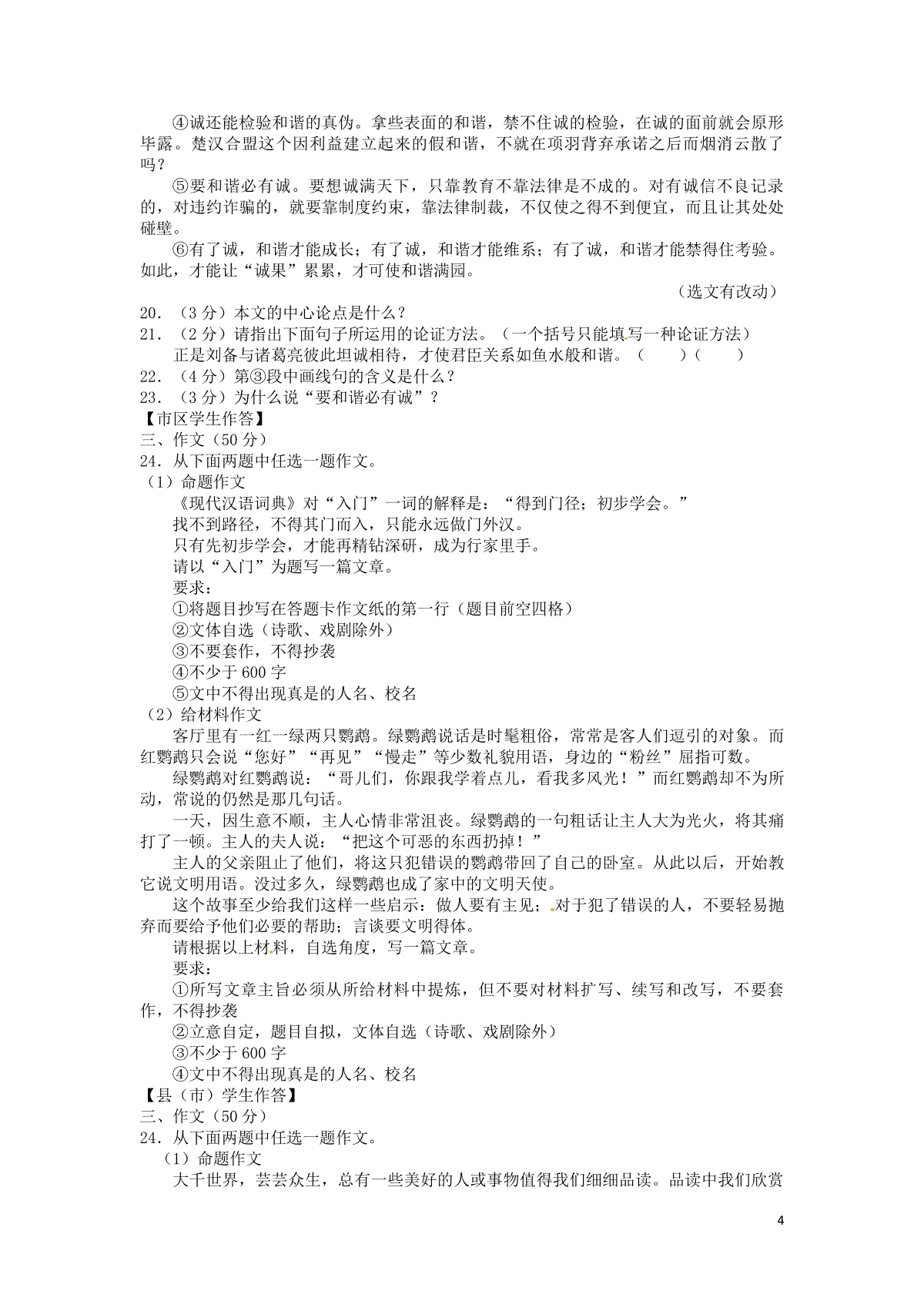 ④诚还能检验和谐的真伪。拿些表面的和谐，禁不住诚的检验，在诚的面前就会原形毕露。楚汉合盟这个因利益建立起来的假和谐，不就在项羽背弃承诺之后而烟消云散了吗？

⑤要和谐必有诚。要想诚满天下，只靠教育不靠法律是不成的。对有诚信不良记录的，对违约诈骗的，就要靠制度约束，靠法律制裁，不仅使之得不到便宜，而且让其处处碰壁。

⑥有了诚，和谐才能成长；有了诚，和谐才能维系；有了诚，和谐才能禁得住考验。如此，才能让“诚果”累累，才可使和谐满园。

（选文有改动）

20．（3分）本文的中心论点是什么？

21．（2分）请指出下面句子所运用的论证方法。（一个括号只能填写一种论证方法）

正是刘备与诸葛亮彼此坦诚相待，才使君臣关系如鱼水般和谐。（　　）（　　）

22．（4分）第③段中画线句的含义是什么？

23．（3分）为什么说“要和谐必有诚”？

【市区学生作答】

三、作文（50分）

24．从下面两题中任选一题作文。

（1）命题作文

《现代汉语词典》对“入门”一词的解释是：“得到门径；初步学会。”

找不到路径，不得其门而入，只能永远做门外汉。

只有先初步学会，才能再精钻深研，成为行家里手。

请以“入门”为题写一篇文章。

要求：

①将题目抄写在答题卡作文纸的第一行（题目前空四格）

②文体自选（诗歌、戏剧除外）

③不要套作，不得抄袭

④不少于600字

⑤文中不得出现真是的人名、校名

（2）给材料作文

客厅里有一红一绿两只鹦鹉。绿鹦鹉说话是时髦粗俗，常常是客人们逗引的对象。而红鹦鹉只会说“您好”“再见”“慢走”等少数礼貌用语，身边的“粉丝”屈指可数。

绿鹦鹉对红鹦鹉说：“哥儿们，你跟我学着点儿，看我多风光！”而红鹦鹉却不为所动，常说的仍然是那几句话。

一天，因生意不顺，主人心情非常沮丧。绿鹦鹉的一句粗话让主人大为光火，将其痛打了一顿。主人的夫人说：“把这个可恶的东西扔掉！”

主人的父亲阻止了他们，将这只犯错误的鹦鹉带回了自己的卧室。从此以后，开始教它说文明用语。没过多久，绿鹦鹉也成了家中的文明天使。

这个故事至少给我们这样一些启示：做人要有主见；对于犯了错误的人，不要轻易抛弃而要给予他们必要的帮助；言谈要文明得体。

请根据以上材料，自选角度，写一篇文章。

要求：

①所写文章主旨必须从所给材料中提炼，但不要对材料扩写、续写和改写，不要套作，不得抄袭

②立意自定，题目自拟，文体自选（诗歌、戏剧除外）

③不少于600字

④文中不得出现真是的人名、校名

【县（市）学生作答】

三、作文（50分）

24．从下面两题中任选一题作文。

（1）命题作文

大千世界，芸芸众生，总有一些美好的人或事物值得我们细细品读。品读中我们欣赏

4